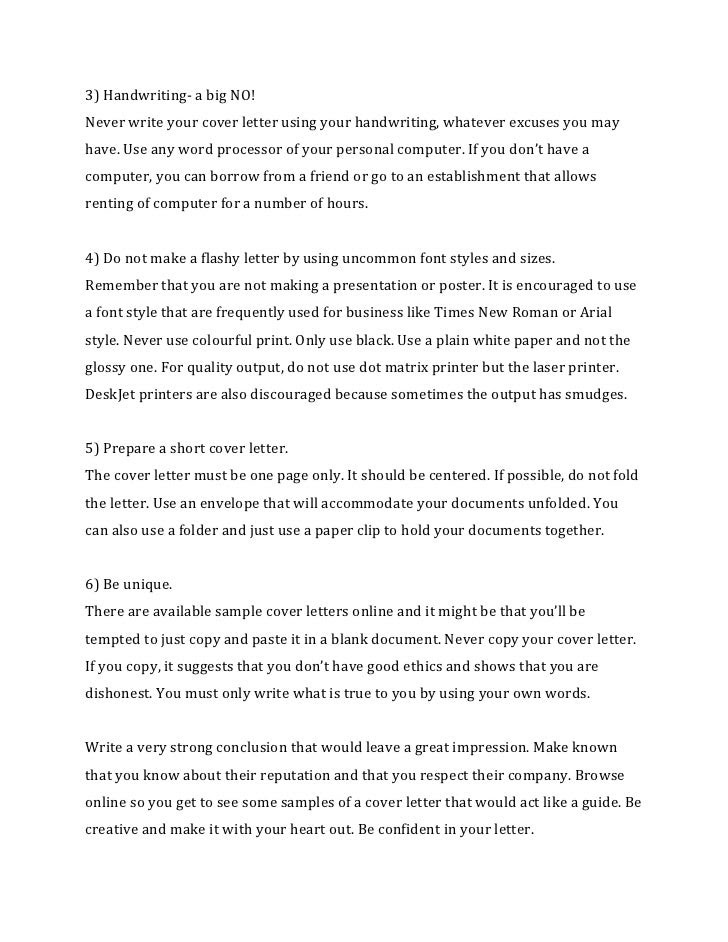 3) Handwriting- a big NO!
Never write your cover letter using your handwriting, whatever excuses you may have. Use any word processor of your personal computer. If you don't have a computer, you can borrow from a friend or go to an establishment that allows renting of computer for a number of hours.

4) Do not make a flashy letter by using uncommon font styles and sizes.
Remember that you are not making a presentation or poster. It is encouraged to use a font style that are frequently used for business like Times New Roman or Arial style. Never use colourful print. Only use black. Use a plain white paper and not the glossy one. For quality output, do not use dot matrix printer but the laser printer. DeskJet printers are also discouraged because sometimes the output has smudges.

5) Prepare a short cover letter.
The cover letter must be one page only. It should be centered. If possible, do not fold the letter. Use an envelope that will accommodate your documents unfolded. You can also use a folder and just use a paper clip to hold your documents together.

6) Be unique.
There are available sample cover letters online and it might be that you'll be tempted to just copy and paste it in a blank document. Never copy your cover letter. If you copy, it suggests that you don't have good ethics and shows that you are dishonest. You must only write what is true to you by using your own words.

Write a very strong conclusion that would leave a great impression. Make known that you know about their reputation and that you respect their company. Browse online so you get to see some samples of a cover letter that would act like a guide. Be creative and make it with your heart out. Be confident in your letter.